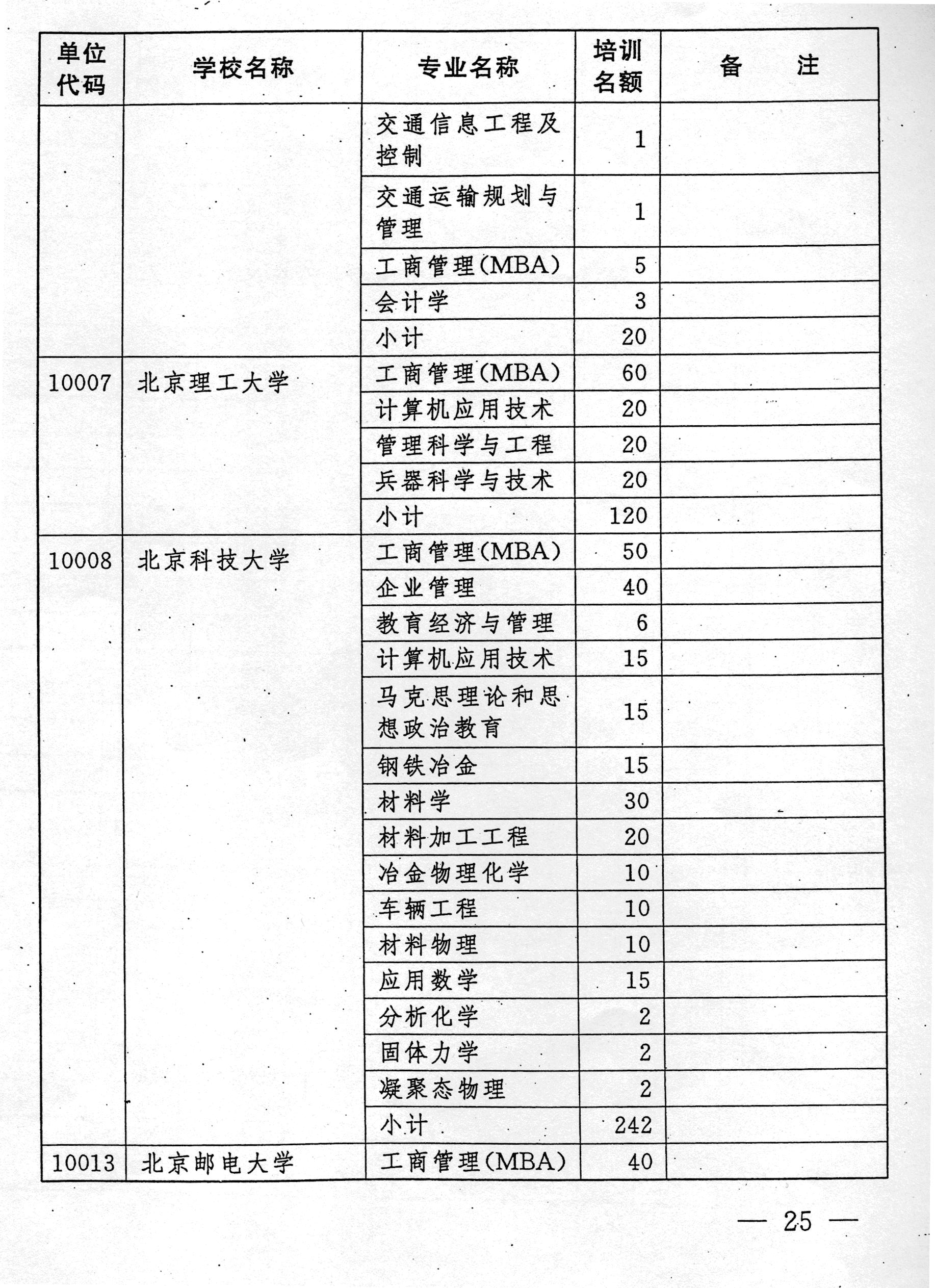 | 单位代码 | 学校名称 | 专业名称 | 培训名额 | 备　　注 |
|---|---|---|---|---|
| | | 交通信息工程及控制 | 1 | |
| | | 交通运输规划与管理 | 1 | |
| | | 工商管理(MBA) | 5 | |
| | | 会计学 | 3 | |
| | | 小计 | 20 | |
| 10007 | 北京理工大学 | 工商管理(MBA) | 60 | |
| | | 计算机应用技术 | 20 | |
| | | 管理科学与工程 | 20 | |
| | | 兵器科学与技术 | 20 | |
| | | 小计 | 120 | |
| 10008 | 北京科技大学 | 工商管理(MBA) | 50 | |
| | | 企业管理 | 40 | |
| | | 教育经济与管理 | 6 | |
| | | 计算机应用技术 | 15 | |
| | | 马克思理论和思想政治教育 | 15 | |
| | | 钢铁冶金 | 15 | |
| | | 材料学 | 30 | |
| | | 材料加工工程 | 20 | |
| | | 冶金物理化学 | 10 | |
| | | 车辆工程 | 10 | |
| | | 材料物理 | 10 | |
| | | 应用数学 | 15 | |
| | | 分析化学 | 2 | |
| | | 固体力学 | 2 | |
| | | 凝聚态物理 | 2 | |
| | | 小计 | 242 | |
| 10013 | 北京邮电大学 | 工商管理(MBA) | 40 | |

— 25 —